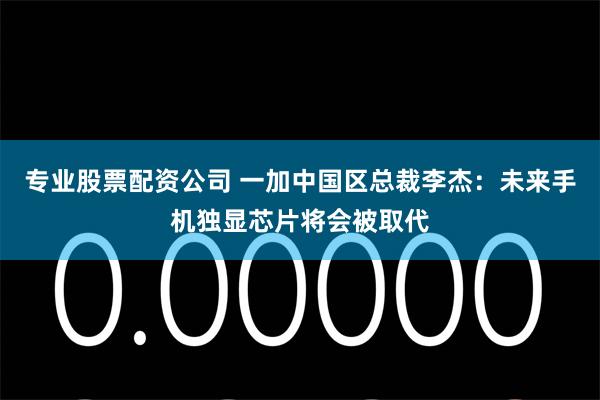 专业股票配资公司 一加中国区总裁李杰：未来手机独显芯片将会被取代

0.00000